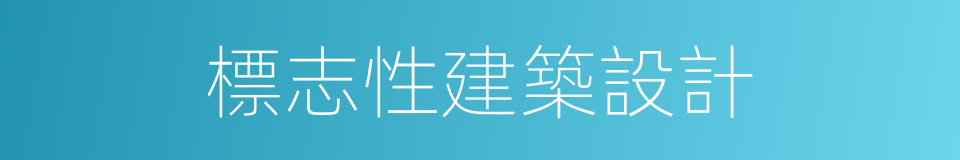 標志性建築設計